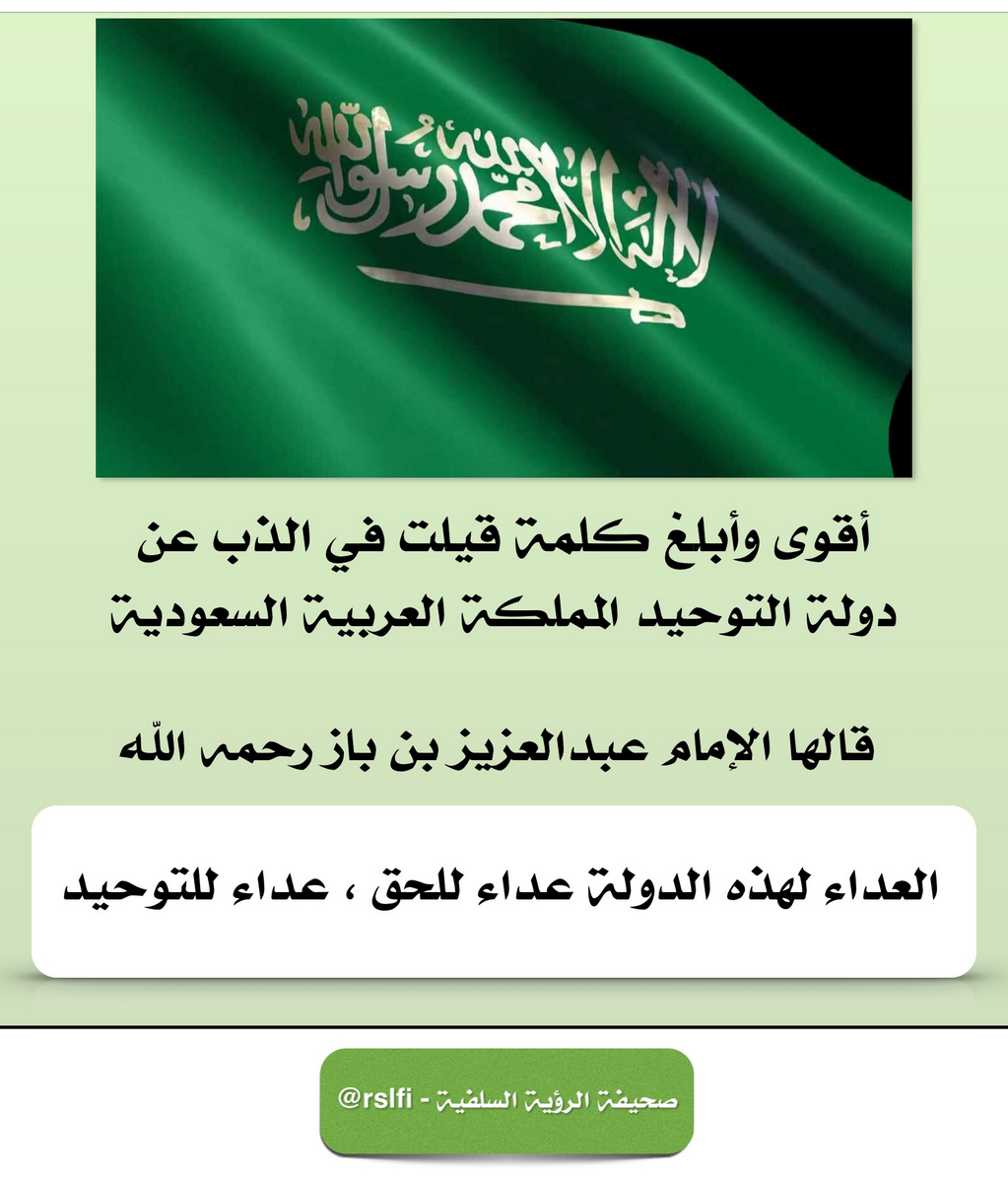 لا إله إلا الله محمد رسول الله

أقوى وأبلغ كلمة قيلت في الذب عن دولة التوحيد المملكة العربية السعودية

قالها الإمام عبدالعزيز بن باز رحمه الله

العداء لهذه الدولة عداء للحق ، عداء للتوحيد

صحيفة الرؤية السلفية - @rslfi